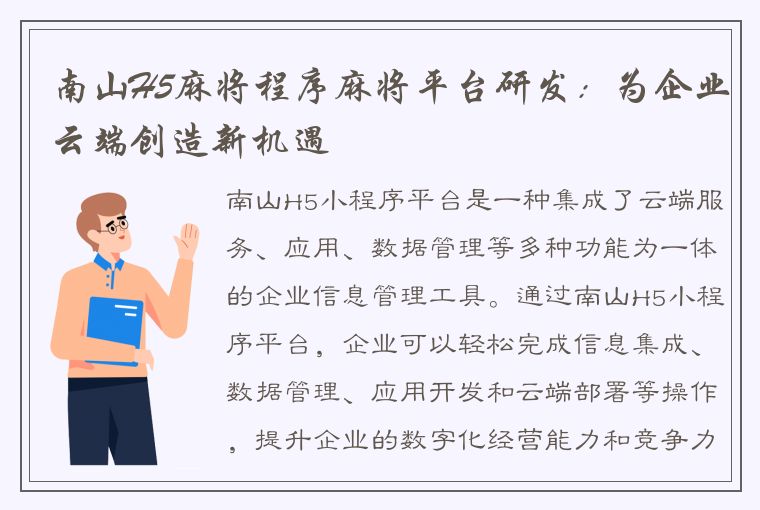 南山H5麻将程序麻将平台研发：为企业云端创造新机遇

南山H5小程序平台是一种集成了云端服务、应用、数据管理等多种功能为一体的企业信息管理工具。通过南山H5小程序平台，企业可以轻松完成信息集成、数据管理、应用开发和云端部署等操作，提升企业的数字化经营能力和竞争力